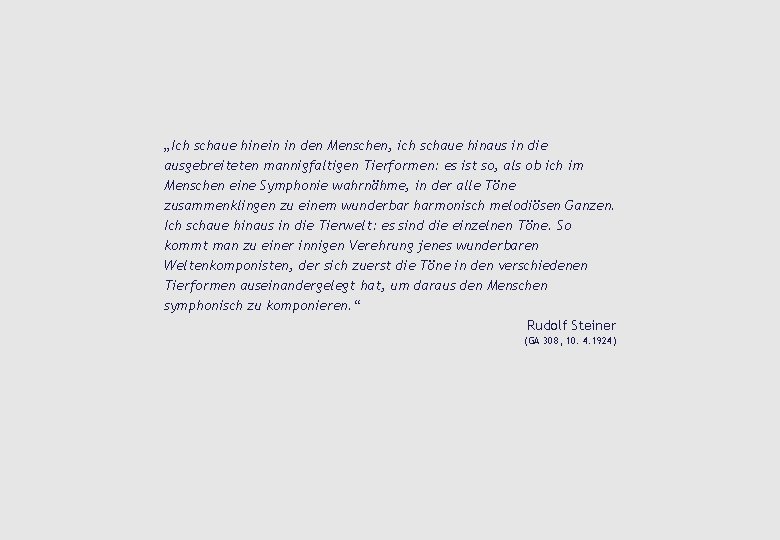 „Ich schaue hinein in den Menschen, ich schaue hinaus in die ausgebreiteten mannigfaltigen Tierformen: es ist so, als ob ich im Menschen eine Symphonie wahrnähme, in der alle Töne zusammenklingen zu einem wunderbar harmonisch melodiösen Ganzen. Ich schaue hinaus in die Tierwelt: es sind die einzelnen Töne. So kommt man zu einer innigen Verehrung jenes wunderbaren Weltenkomponisten, der sich zuerst die Töne in den verschiedenen Tierformen auseinandergelegt hat, um daraus den Menschen symphonisch zu komponieren.“

Rudolf Steiner
(GA 308, 10. 4.1924)